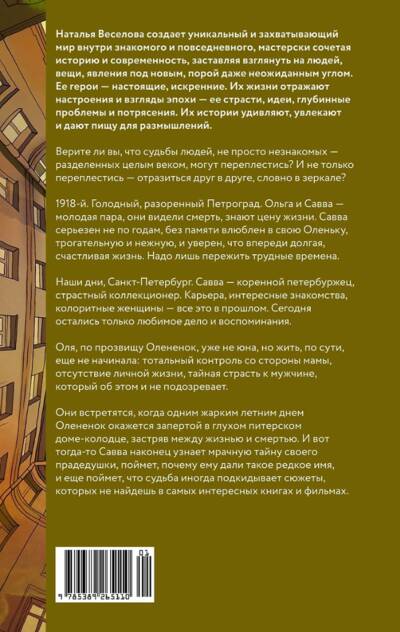 Наталья Веселова создает уникальный и захватывающий мир внутри знакомого и повседневного, мастерски сочетая историю и современность, заставляя взглянуть на людей, вещи, явления под новым, порой даже неожиданным углом. Ее герои — настоящие, искренние. Их жизни отражают настроения и взгляды эпохи — ее страсти, идеи, глубинные проблемы и потрясения. Их истории удивляют, увлекают и дают пищу для размышлений.

Верите ли вы, что судьбы людей, не просто незнакомых — разделенных целым веком, могут переплестись? И не только переплестись — отразиться друг в друге, словно в зеркале?

1918-й. Голодный, разоренный Петроград. Ольга и Савва — молодая пара, они видели смерть, знают цену жизни. Савва серьезен не по годам, без памяти влюблен в свою Оленьку, трогательную и нежную, и уверен, что впереди долгая, счастливая жизнь. Надо лишь пережить трудные времена.

Наши дни, Санкт-Петербург. Савва — коренной петербуржец, страстный коллекционер. Карьера, интересные знакомства, колоритные женщины — все это в прошлом. Сегодня остались только любимое дело и воспоминания.

Оля, по прозвищу Олененок, уже не юна, но жить, по сути, еще не начинала: тотальный контроль со стороны мамы, отсутствие личной жизни, тайная страсть к мужчине, который об этом и не подозревает.

Они встретятся, когда одним жарким летним днем Олененок окажется запертой в глухом питерском доме-колодце, застряв между жизнью и смертью. И вот тогда-то Савва наконец узнает мрачную тайну своего прадедушки, поймет, почему ему дали такое редкое имя, и еще поймет, что судьба иногда подкидывает сюжеты, которых не найдешь в самых интересных книгах и фильмах.

01
9 785389 265110